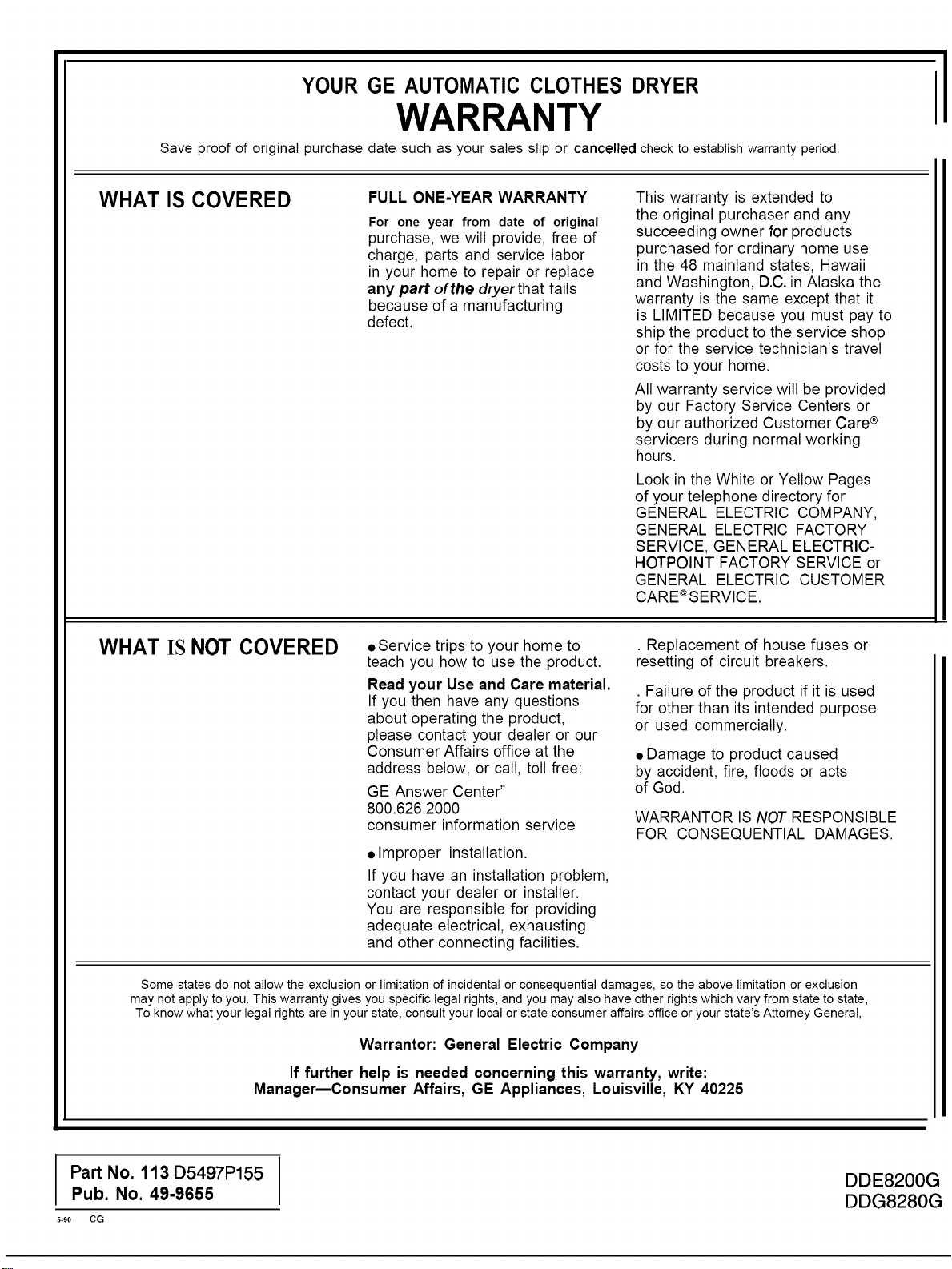 YOUR GE AUTOMATIC CLOTHES DRYER
WARRANTY

Save proof of original purchase date such as your sales slip or cancelled check to establish warranty period.

WHAT IS COVERED

FULL ONE-YEAR WARRANTY

For one year from date of original purchase, we will provide, free of charge, parts and service labor in your home to repair or replace any part of the dryer that fails because of a manufacturing defect.

This warranty is extended to the original purchaser and any succeeding owner for products purchased for ordinary home use in the 48 mainland states, Hawaii and Washington, D.C. in Alaska the warranty is the same except that it is LIMITED because you must pay to ship the product to the service shop or for the service technician's travel costs to your home.

All warranty service will be provided by our Factory Service Centers or by our authorized Customer Care® servicers during normal working hours.

Look in the White or Yellow Pages of your telephone directory for GENERAL ELECTRIC COMPANY, GENERAL ELECTRIC FACTORY SERVICE, GENERAL ELECTRIC-HOTPOINT FACTORY SERVICE or GENERAL ELECTRIC CUSTOMER CARE® SERVICE.

WHAT IS NOT COVERED

• Service trips to your home to teach you how to use the product.

Read your Use and Care material. If you then have any questions about operating the product, please contact your dealer or our Consumer Affairs office at the address below, or call, toll free:

GE Answer Center"
800.626.2000
consumer information service

• Improper installation.

If you have an installation problem, contact your dealer or installer. You are responsible for providing adequate electrical, exhausting and other connecting facilities.

. Replacement of house fuses or resetting of circuit breakers.

. Failure of the product if it is used for other than its intended purpose or used commercially.

• Damage to product caused by accident, fire, floods or acts of God.

WARRANTOR IS NOT RESPONSIBLE FOR CONSEQUENTIAL DAMAGES.

Some states do not allow the exclusion or limitation of incidental or consequential damages, so the above limitation or exclusion may not apply to you. This warranty gives you specific legal rights, and you may also have other rights which vary from state to state, To know what your legal rights are in your state, consult your local or state consumer affairs office or your state's Attorney General,

Warrantor: General Electric Company

If further help is needed concerning this warranty, write:
Manager—Consumer Affairs, GE Appliances, Louisville, KY 40225

Part No. 113 D5497P155
Pub. No. 49-9655
5-90 CG

DDE8200G
DDG8280G